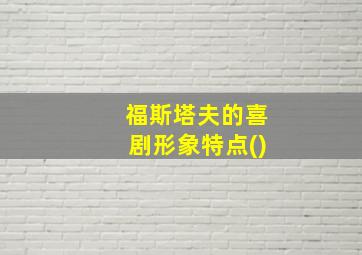 福斯塔夫的喜剧形象特点()